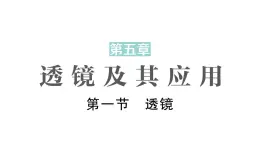 第五章

透镜及其应用

第一节　透镜